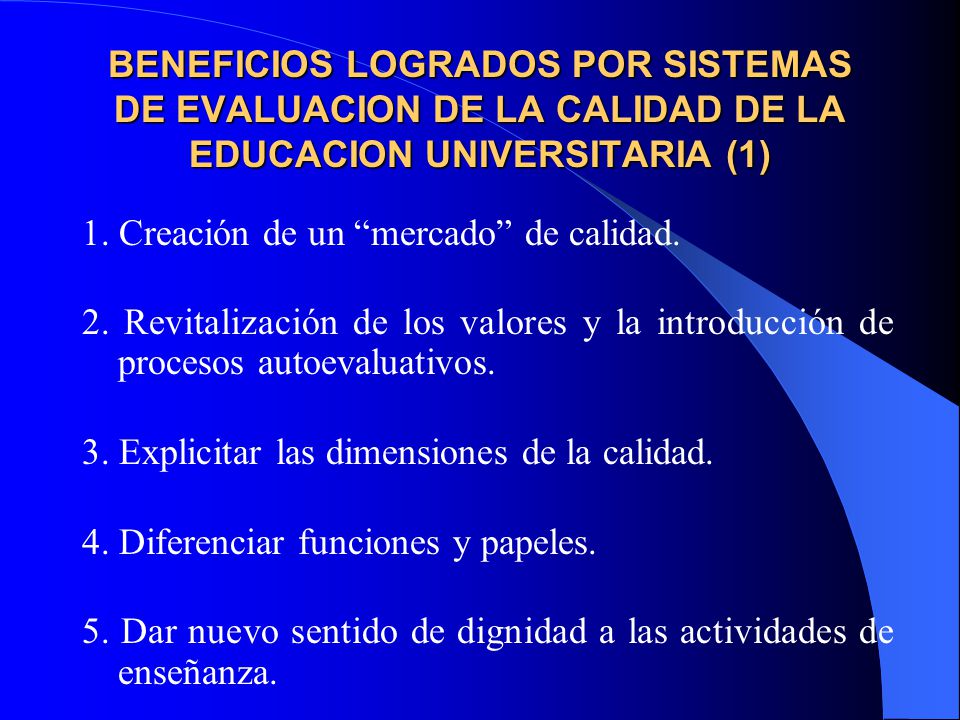 BENEFICIOS LOGRADOS POR SISTEMAS DE EVALUACION DE LA CALIDAD DE LA EDUCACION UNIVERSITARIA (1)

1. Creación de un “mercado” de calidad.

2. Revitalización de los valores y la introducción de procesos autoevaluativos.

3. Explicitar las dimensiones de la calidad.

4. Diferenciar funciones y papeles.

5. Dar nuevo sentido de dignidad a las actividades de enseñanza.